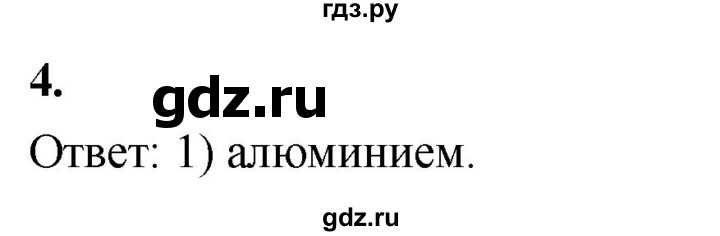 гдз.ру

4. gdz.ru

Ответ: 1) алюминием.

gdz.ru